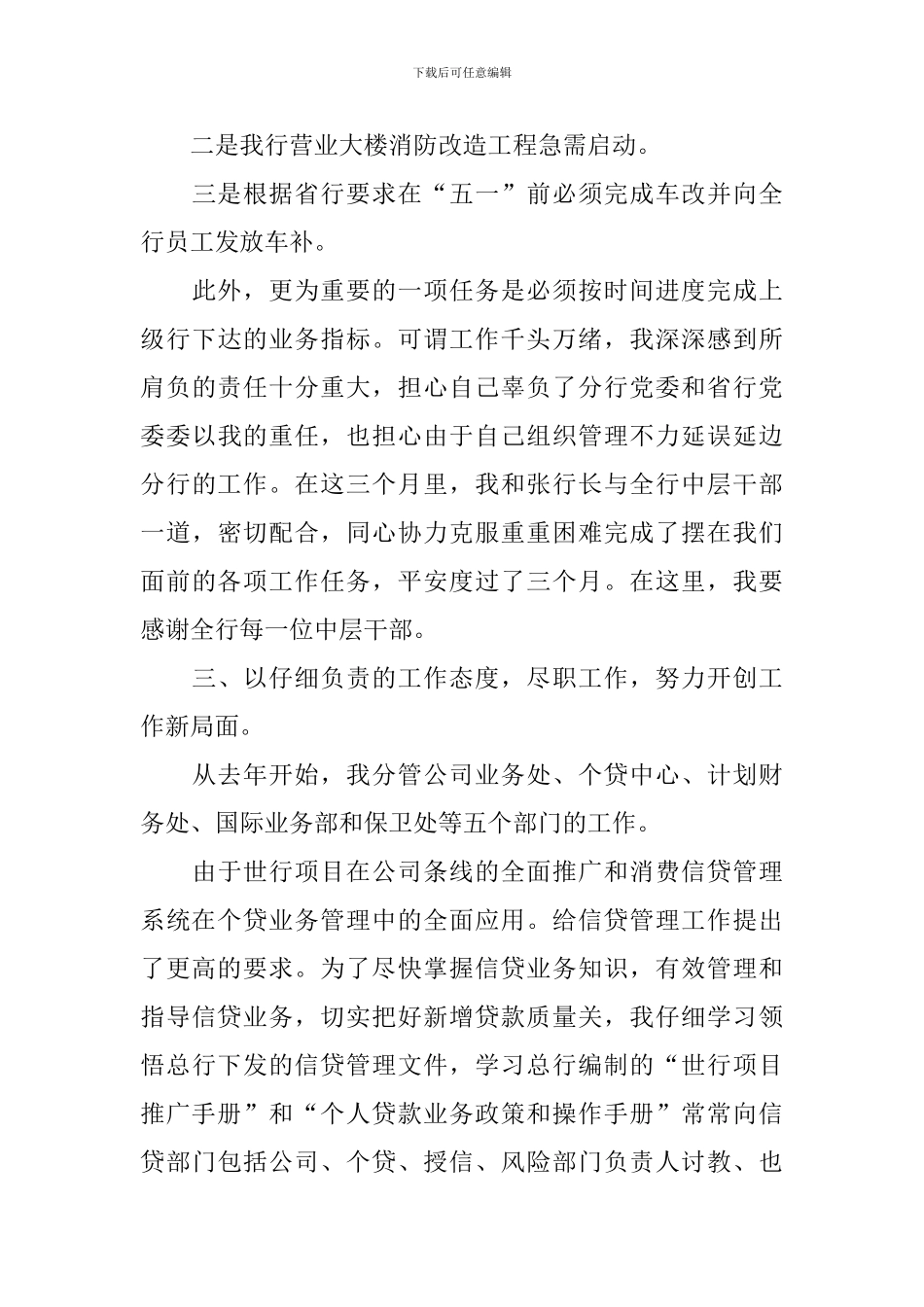 下载后可任意编辑

二是我行营业大楼消防改造工程急需启动。

三是根据省行要求在“五一”前必须完成车改并向全行员工发放车补。

此外，更为重要的一项任务是必须按时间进度完成上级行下达的业务指标。可谓工作千头万绪，我深深感到所肩负的责任十分重大，担心自己辜负了分行党委和省行党委委以我的重任，也担心由于自己组织管理不力延误延边分行的工作。在这三个月里，我和张行长与全行中层干部一道，密切配合，同心协力克服重重困难完成了摆在我们面前的各项工作任务，平安度过了三个月。在这里，我要感谢全行每一位中层干部。

三、以仔细负责的工作态度，尽职工作，努力开创工作新局面。

从去年开始，我分管公司业务处、个贷中心、计划财务处、国际业务部和保卫处等五个部门的工作。

由于世行项目在公司条线的全面推广和消费信贷管理系统在个贷业务管理中的全面应用。给信贷管理工作提出了更高的要求。为了尽快掌握信贷业务知识，有效管理和指导信贷业务，切实把好新增贷款质量关，我仔细学习领悟总行下发的信贷管理文件，学习总行编制的“世行项目推广手册”和“个人贷款业务政策和操作手册”常常向信贷部门包括公司、个贷、授信、风险部门负责人讨教、也